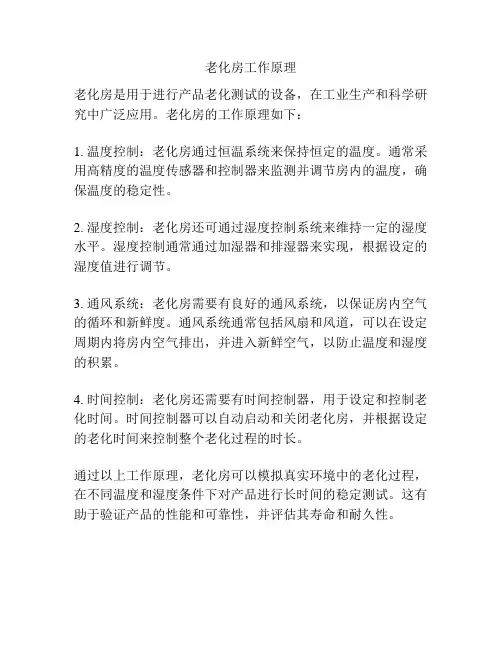 老化房工作原理

老化房是用于进行产品老化测试的设备，在工业生产和科学研究中广泛应用。老化房的工作原理如下：

1. 温度控制：老化房通过恒温系统来保持恒定的温度。通常采用高精度的温度传感器和控制器来监测并调节房内的温度，确保温度的稳定性。

2. 湿度控制：老化房还可通过湿度控制系统来维持一定的湿度水平。湿度控制通常通过加湿器和排湿器来实现，根据设定的湿度值进行调节。

3. 通风系统：老化房需要有良好的通风系统，以保证房内空气的循环和新鲜度。通风系统通常包括风扇和风道，可以在设定周期内将房内空气排出，并进入新鲜空气，以防止温度和湿度的积累。

4. 时间控制：老化房还需要有时间控制器，用于设定和控制老化时间。时间控制器可以自动启动和关闭老化房，并根据设定的老化时间来控制整个老化过程的时长。

通过以上工作原理，老化房可以模拟真实环境中的老化过程，在不同温度和湿度条件下对产品进行长时间的稳定测试。这有助于验证产品的性能和可靠性，并评估其寿命和耐久性。